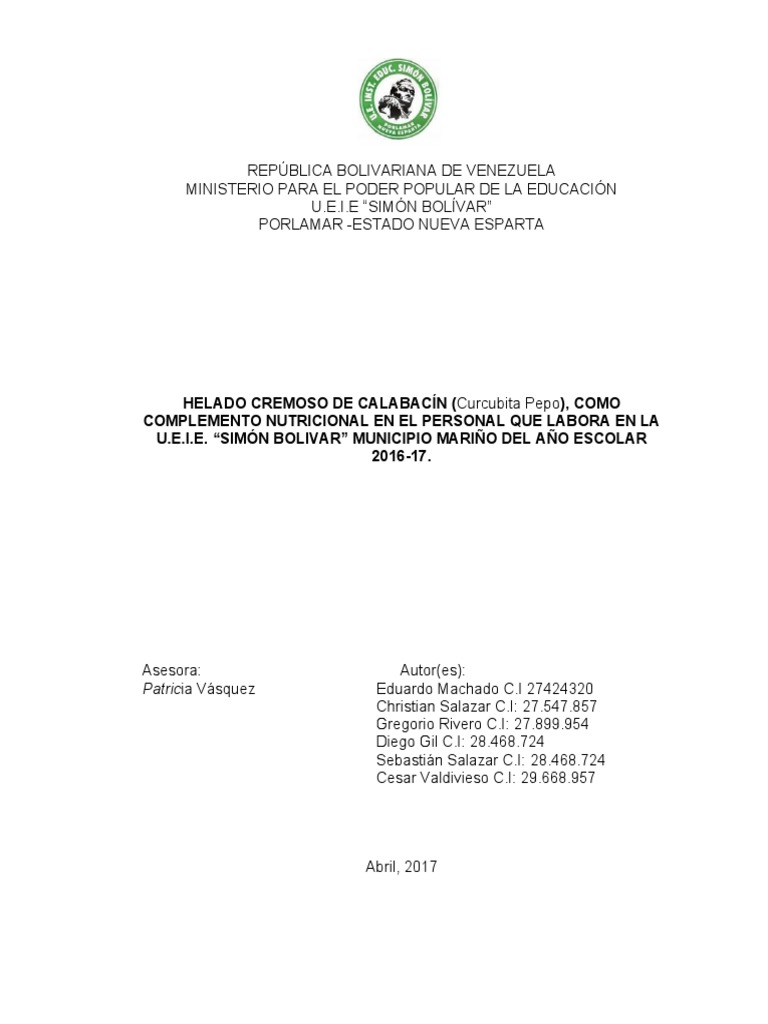 U.E. INST. EDUC. SIMON BOLIVAR
PORLAMAR NUEVA ESPARTA

REPÚBLICA BOLIVARIANA DE VENEZUELA
MINISTERIO PARA EL PODER POPULAR DE LA EDUCACIÓN
U.E.I.E "SIMÓN BOLÍVAR"
PORLAMAR -ESTADO NUEVA ESPARTA

HELADO CREMOSO DE CALABACÍN (Curcubita Pepo), COMO COMPLEMENTO NUTRICIONAL EN EL PERSONAL QUE LABORA EN LA U.E.I.E. "SIMÓN BOLIVAR" MUNICIPIO MARIÑO DEL AÑO ESCOLAR 2016-17.

Asesora:
Patricia Vásquez

Autor(es):
Eduardo Machado C.I 27424320
Christian Salazar C.I: 27.547.857
Gregorio Rivero C.I: 27.899.954
Diego Gil C.I: 28.468.724
Sebastián Salazar C.I: 28.468.724
Cesar Valdivieso C.I: 29.668.957

Abril, 2017